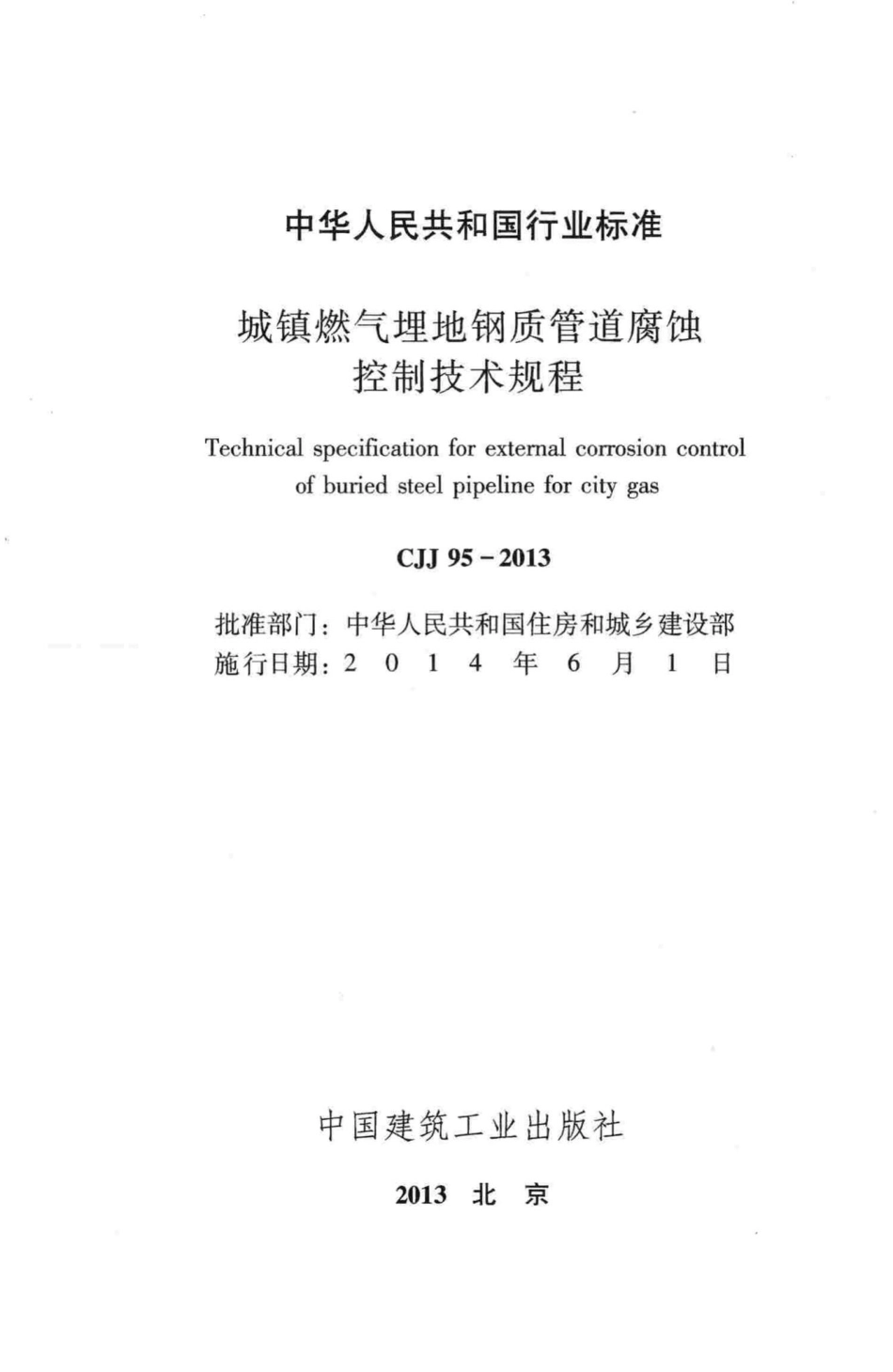 中华人民共和国行业标准

城镇燃气埋地钢质管道腐蚀控制技术规程

Technical specification for external corrosion control of buried steel pipeline for city gas

CJJ 95－2013

批准部门：中华人民共和国住房和城乡建设部
施行日期：2 0 1 4 年 6 月 1 日

中国建筑工业出版社

2013 北 京